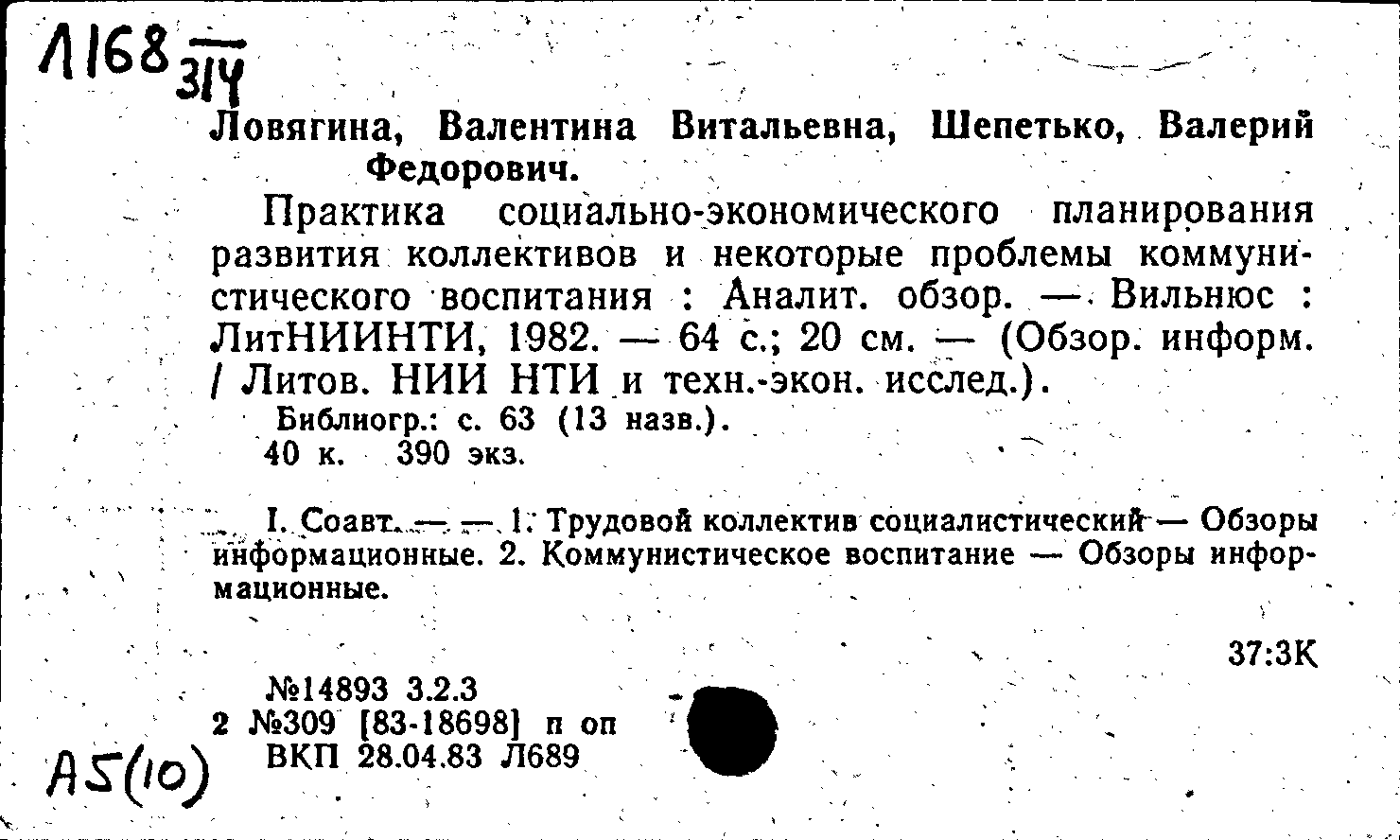 Л168 $\frac{}{314}$

Ловягина, Валентина Витальевна, Шепетько, Валерий Федорович.

Практика социально-экономического планирования развития коллективов и некоторые проблемы коммунистического воспитания : Аналит. обзор. — Вильнюс : ЛитНИИНТИ, 1982. — 64 с.; 20 см. — (Обзор. информ. / Литов. НИИ НТИ и техн.-экон. исслед.).

Библиогр.: с. 63 (13 назв.).
40 к. 390 экз.

I. Соавт. — — 1. Трудовой коллектив социалистический — Обзоры информационные. 2. Коммунистическое воспитание — Обзоры информационные.

37:3К

№14893 3.2.3
2 №309 [83-18698] п оп
ВКП 28.04.83 Л689

А5(10)